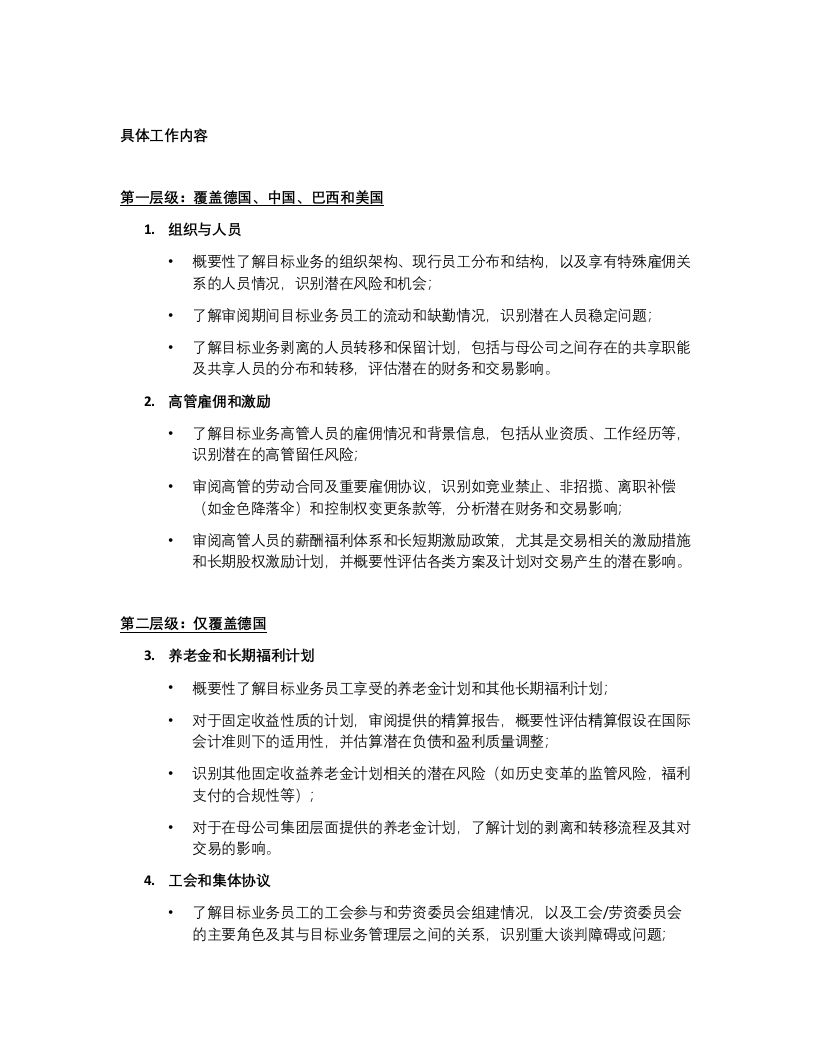 具体工作内容

第一层级：覆盖德国、中国、巴西和美国

1. 组织与人员

• 概要性了解目标业务的组织架构、现行员工分布和结构，以及享有特殊雇佣关系的人员情况，识别潜在风险和机会；

• 了解审阅期间目标业务员工的流动和缺勤情况，识别潜在人员稳定问题；

• 了解目标业务剥离的人员转移和保留计划，包括与母公司之间存在的共享职能及共享人员的分布和转移，评估潜在的财务和交易影响。

2. 高管雇佣和激励

• 了解目标业务高管人员的雇佣情况和背景信息，包括从业资质、工作经历等，识别潜在的高管留任风险；

• 审阅高管的劳动合同及重要雇佣协议，识别如竞业禁止、非招揽、离职补偿（如金色降落伞）和控制权变更条款等，分析潜在财务和交易影响；

• 审阅高管人员的薪酬福利体系和长短期激励政策，尤其是交易相关的激励措施和长期股权激励计划，并概要性评估各类方案及计划对交易产生的潜在影响。

第二层级：仅覆盖德国

3. 养老金和长期福利计划

• 概要性了解目标业务员工享受的养老金计划和其他长期福利计划；

• 对于固定收益性质的计划，审阅提供的精算报告，概要性评估精算假设在国际会计准则下的适用性，并估算潜在负债和盈利质量调整；

• 识别其他固定收益养老金计划相关的潜在风险（如历史变革的监管风险，福利支付的合规性等）；

• 对于在母公司集团层面提供的养老金计划，了解计划的剥离和转移流程及其对交易的影响。

4. 工会和集体协议

• 了解目标业务员工的工会参与和劳资委员会组建情况，以及工会/劳资委员会的主要角色及其与目标业务管理层之间的关系，识别重大谈判障碍或问题；